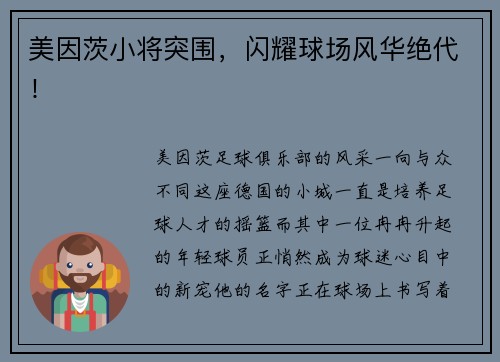 美因茨小将突围，闪耀球场风华绝代！

美因茨足球俱乐部的风采一向与众不同这座德国的小城一直是培养足球人才的摇篮而其中一位冉冉升起的年轻球员正悄然成为球迷心目中的新宠他的名字正在球场上书写着